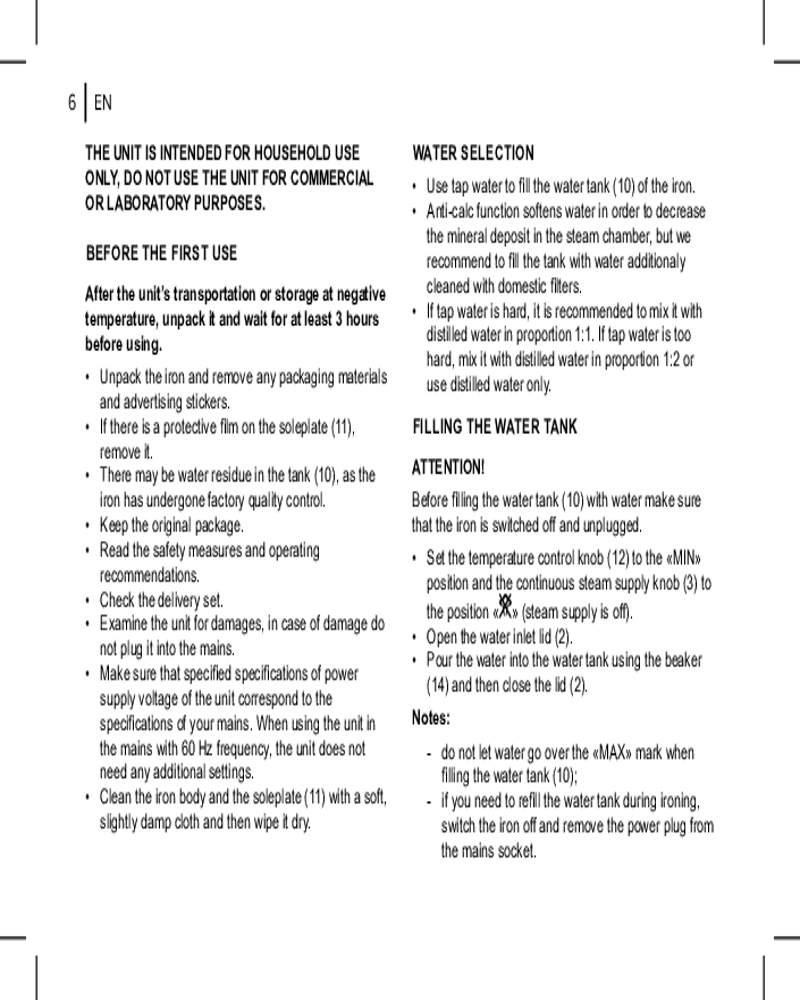 6 | EN

THE UNIT IS INTENDED FOR HOUSEHOLD USE ONLY, DO NOT USE THE UNIT FOR COMMERCIAL OR LABORATORY PURPOSES.

BEFORE THE FIRST USE

After the unit's transportation or storage at negative temperature, unpack it and wait for at least 3 hours before using.

• Unpack the iron and remove any packaging materials and advertising stickers.
• If there is a protective film on the soleplate (11), remove it.
• There may be water residue in the tank (10), as the iron has undergone factory quality control.
• Keep the original package.
• Read the safety measures and operating recommendations.
• Check the delivery set.
• Examine the unit for damages, in case of damage do not plug it into the mains.
• Make sure that specified specifications of power supply voltage of the unit correspond to the specifications of your mains. When using the unit in the mains with 60 Hz frequency, the unit does not need any additional settings.
• Clean the iron body and the soleplate (11) with a soft, slightly damp cloth and then wipe it dry.

WATER SELECTION

• Use tap water to fill the water tank (10) of the iron.
• Anti-calc function softens water in order to decrease the mineral deposit in the steam chamber, but we recommend to fill the tank with water additionaly cleaned with domestic filters.
• If tap water is hard, it is recommended to mix it with distilled water in proportion 1:1. If tap water is too hard, mix it with distilled water in proportion 1:2 or use distilled water only.

FILLING THE WATER TANK

ATTENTION!

Before filling the water tank (10) with water make sure that the iron is switched off and unplugged.

• Set the temperature control knob (12) to the «MIN» position and the continuous steam supply knob (3) to the position «» (steam supply is off).
• Open the water inlet lid (2).
• Pour the water into the water tank using the beaker (14) and then close the lid (2).

Notes:

- do not let water go over the «MAX» mark when filling the water tank (10);
- if you need to refill the water tank during ironing, switch the iron off and remove the power plug from the mains socket.